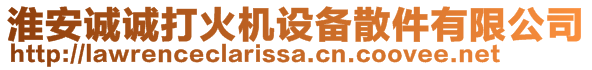 淮安诚诚打火机设备散件有限公司
http://lawrenceclarissa.cn.coovee.net